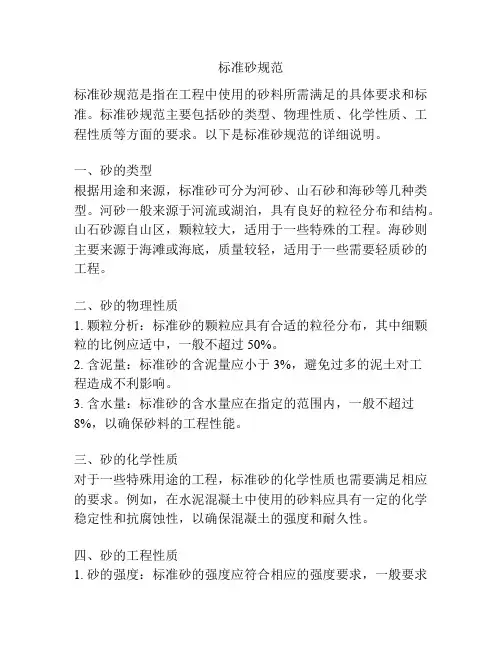 标准砂规范

标准砂规范是指在工程中使用的砂料所需满足的具体要求和标准。标准砂规范主要包括砂的类型、物理性质、化学性质、工程性质等方面的要求。以下是标准砂规范的详细说明。

一、砂的类型
根据用途和来源，标准砂可分为河砂、山石砂和海砂等几种类型。河砂一般来源于河流或湖泊，具有良好的粒径分布和结构。山石砂源自山区，颗粒较大，适用于一些特殊的工程。海砂则主要来源于海滩或海底，质量较轻，适用于一些需要轻质砂的工程。

二、砂的物理性质
1. 颗粒分析：标准砂的颗粒应具有合适的粒径分布，其中细颗粒的比例应适中，一般不超过 50%。
2. 含泥量：标准砂的含泥量应小于 3%，避免过多的泥土对工程造成不利影响。
3. 含水量：标准砂的含水量应在指定的范围内，一般不超过 8%，以确保砂料的工程性能。

三、砂的化学性质
对于一些特殊用途的工程，标准砂的化学性质也需要满足相应的要求。例如，在水泥混凝土中使用的砂料应具有一定的化学稳定性和抗腐蚀性，以确保混凝土的强度和耐久性。

四、砂的工程性质
1. 砂的强度：标准砂的强度应符合相应的强度要求，一般要求